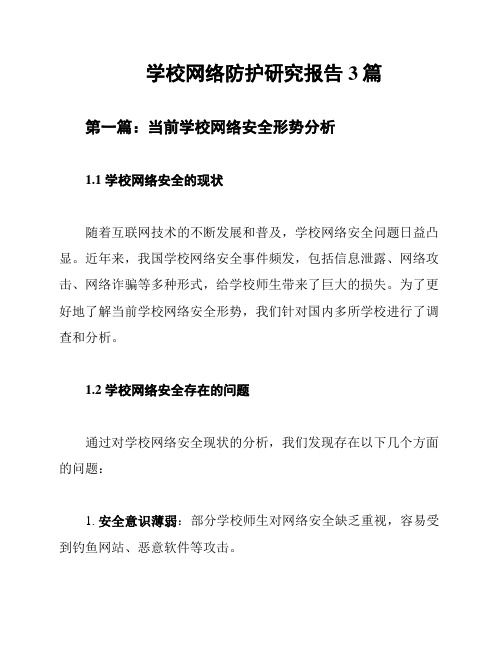 学校网络防护研究报告 3 篇

第一篇：当前学校网络安全形势分析

1.1 学校网络安全的现状

随着互联网技术的不断发展和普及，学校网络安全问题日益凸显。近年来，我国学校网络安全事件频发，包括信息泄露、网络攻击、网络诈骗等多种形式，给学校师生带来了巨大的损失。为了更好地了解当前学校网络安全形势，我们针对国内多所学校进行了调查和分析。

1.2 学校网络安全存在的问题

通过对学校网络安全现状的分析，我们发现存在以下几个方面的问题：

1. 安全意识薄弱：部分学校师生对网络安全缺乏重视，容易受到钓鱼网站、恶意软件等攻击。